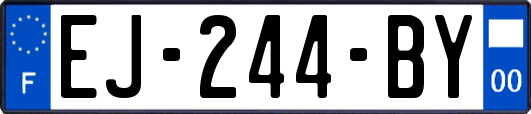 F
EJ-244-BY
00